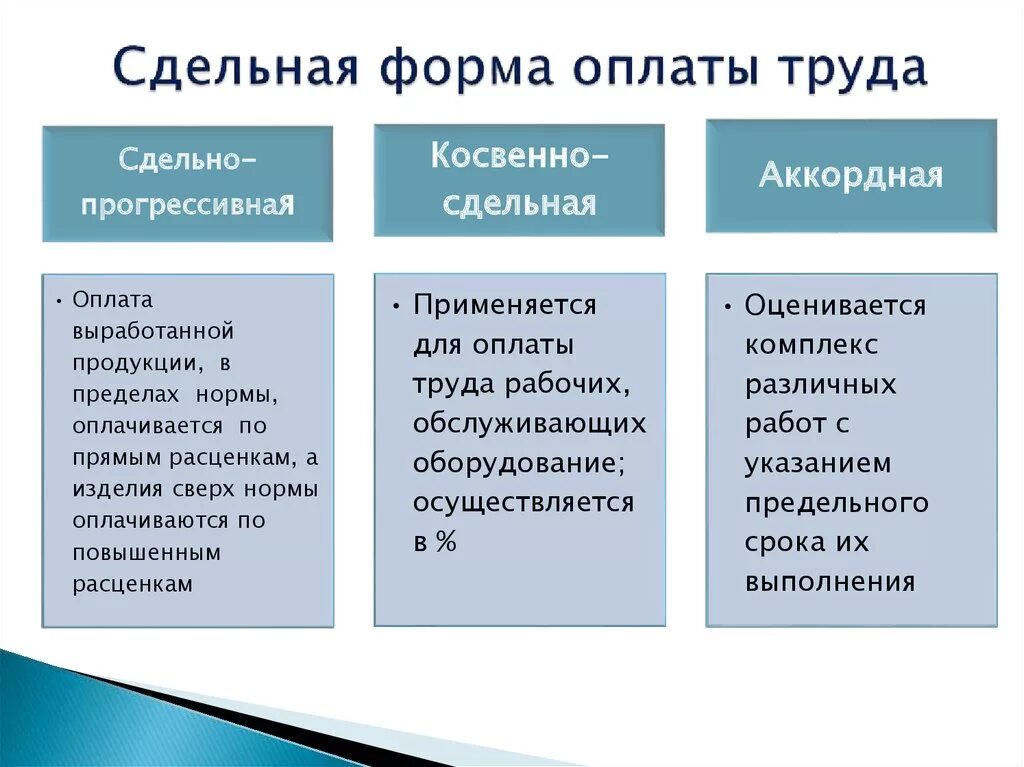 Сдельная форма оплаты труда

Сдельно-прогрессивная

• Оплата выработанной продукции, в пределах нормы, оплачивается по прямым расценкам, а изделия сверх нормы оплачиваются по повышенным расценкам

Косвенно-сдельная

• Применяется для оплаты труда рабочих, обслуживающих оборудование; осуществляется в %

Аккордная

• Оценивается комплекс различных работ с указанием предельного срока их выполнения